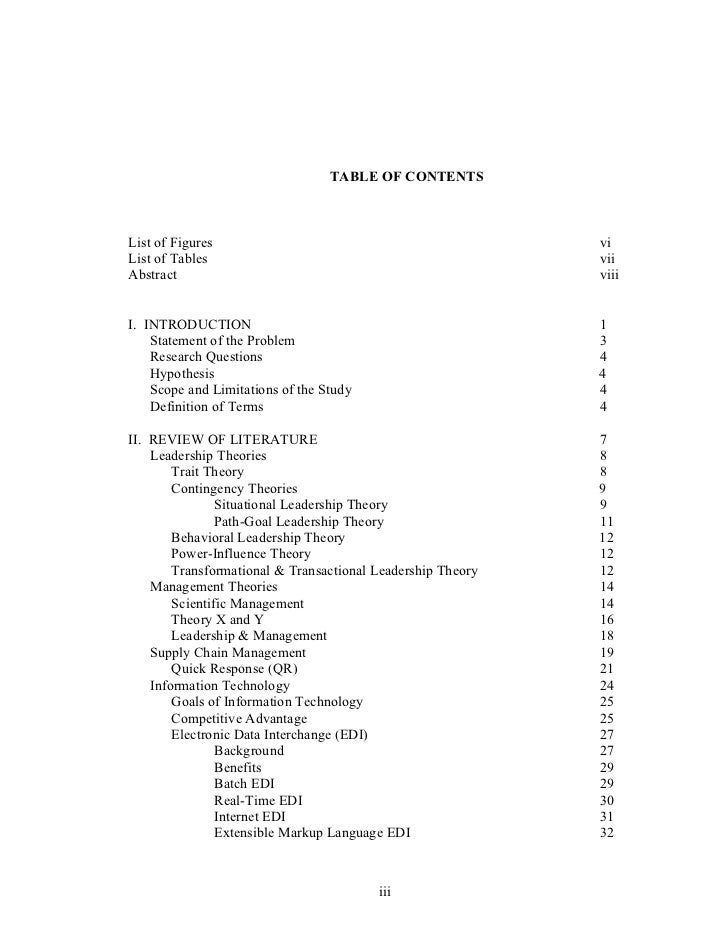 TABLE OF CONTENTS

List of Figures vi
List of Tables vii
Abstract viii

I. INTRODUCTION 1
Statement of the Problem 3
Research Questions 4
Hypothesis 4
Scope and Limitations of the Study 4
Definition of Terms 4

II. REVIEW OF LITERATURE 7
Leadership Theories 8
Trait Theory 8
Contingency Theories 9
Situational Leadership Theory 9
Path-Goal Leadership Theory 11
Behavioral Leadership Theory 12
Power-Influence Theory 12
Transformational & Transactional Leadership Theory 12
Management Theories 14
Scientific Management 14
Theory X and Y 16
Leadership & Management 18
Supply Chain Management 19
Quick Response (QR) 21
Information Technology 24
Goals of Information Technology 25
Competitive Advantage 25
Electronic Data Interchange (EDI) 27
Background 27
Benefits 29
Batch EDI 29
Real-Time EDI 30
Internet EDI 31
Extensible Markup Language EDI 32

iii